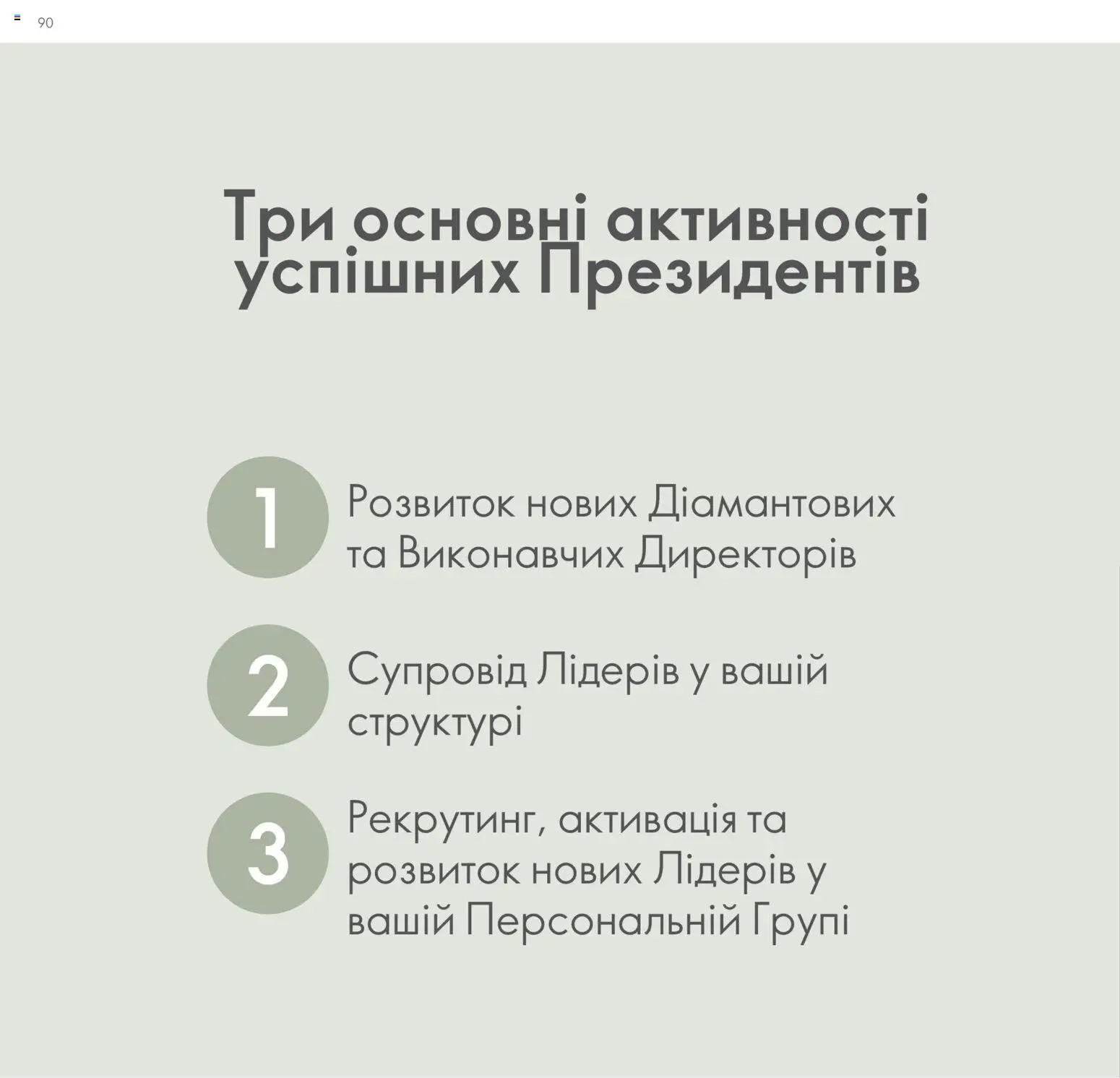 90

Три основні активності успішних Президентів

1 Розвиток нових Діамантових та Виконавчих Директорів

2 Супровід Лідерів у вашій структурі

3 Рекрутинг, активація та розвиток нових Лідерів у вашій Персональній Групі